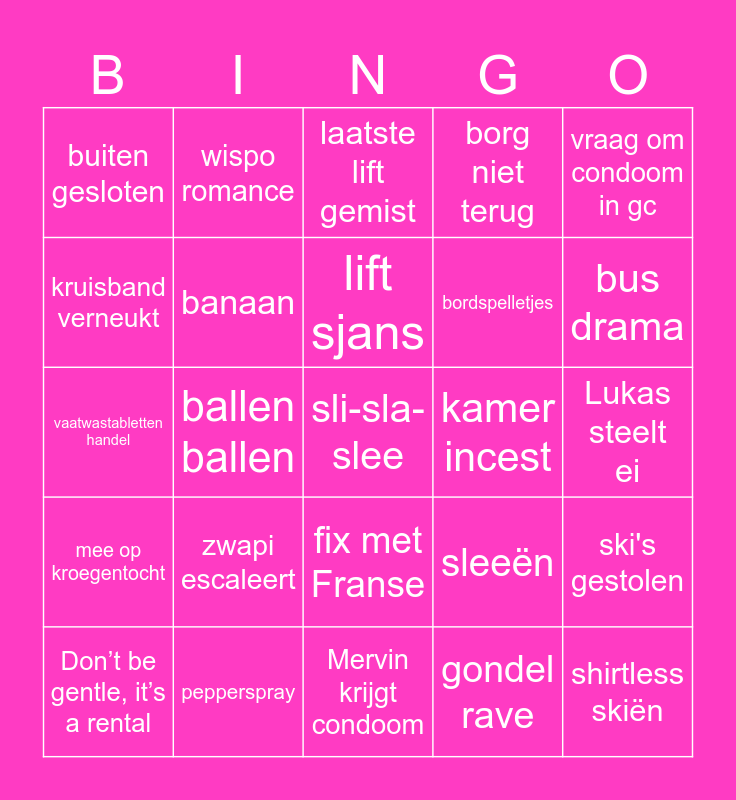 | B | I | N | G | O |
|---|---|---|---|---|
| buiten gesloten | wispo romance | laatste lift gemist | borg niet terug | vraag om condoom in gc |
| kruisband verneukt | banaan | lift sjans | bordspelletjes | bus drama |
| vaatwastabletten handel | ballen ballen | sli-sla-slee | kamer incest | Lukas steelt ei |
| mee op kroegentocht | zwapi escaleert | fix met Franse | sleeën | ski's gestolen |
| Don’t be gentle, it’s a rental | pepperspray | Mervin krijgt condoom | gondel rave | shirtless skiën |